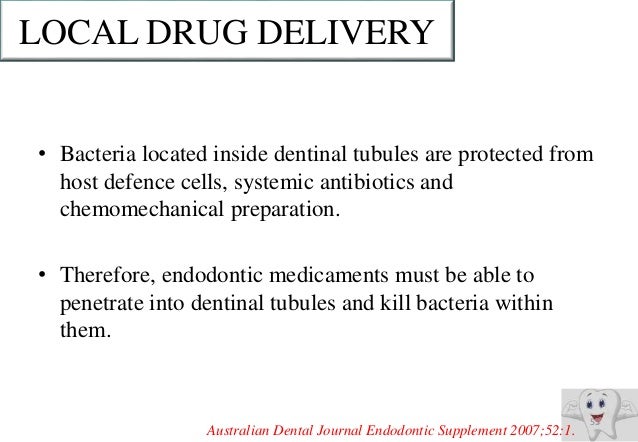 LOCAL DRUG DELIVERY

• Bacteria located inside dentinal tubules are protected from host defence cells, systemic antibiotics and chemomechanical preparation.

• Therefore, endodontic medicaments must be able to penetrate into dentinal tubules and kill bacteria within them.

Australian Dental Journal Endodontic Supplement 2007;52:1.